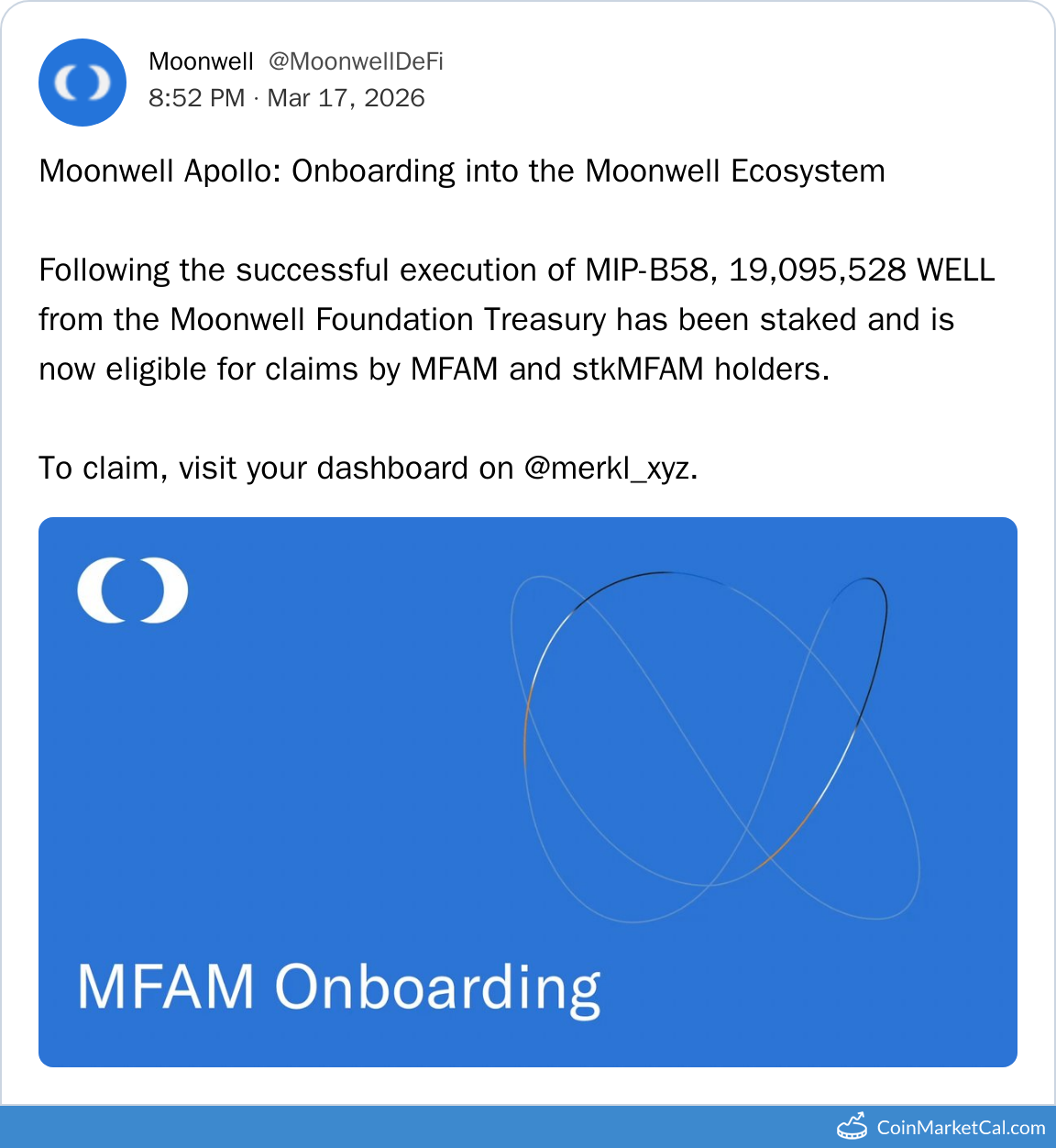 Moonwell @MoonwellDeFi
8:52 PM · Mar 17, 2026

Moonwell Apollo: Onboarding into the Moonwell Ecosystem

Following the successful execution of MIP-B58, 19,095,528 WELL from the Moonwell Foundation Treasury has been staked and is now eligible for claims by MFAM and stkMFAM holders.

To claim, visit your dashboard on @merkl_xyz.

MFAM Onboarding

CoinMarketCal.com